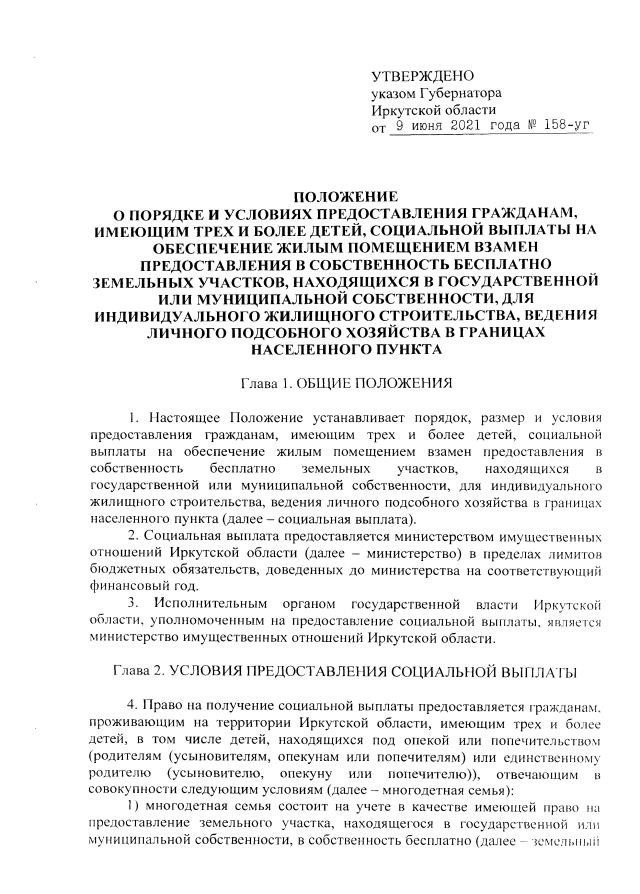 УТВЕРЖДЕНО
указом Губернатора
Иркутской области
от 9 июня 2021 года № 158-уг

ПОЛОЖЕНИЕ
О ПОРЯДКЕ И УСЛОВИЯХ ПРЕДОСТАВЛЕНИЯ ГРАЖДАНАМ, ИМЕЮЩИМ ТРЕХ И БОЛЕЕ ДЕТЕЙ, СОЦИАЛЬНОЙ ВЫПЛАТЫ НА ОБЕСПЕЧЕНИЕ ЖИЛЫМ ПОМЕЩЕНИЕМ ВЗАМЕН ПРЕДОСТАВЛЕНИЯ В СОБСТВЕННОСТЬ БЕСПЛАТНО ЗЕМЕЛЬНЫХ УЧАСТКОВ, НАХОДЯЩИХСЯ В ГОСУДАРСТВЕННОЙ ИЛИ МУНИЦИПАЛЬНОЙ СОБСТВЕННОСТИ, ДЛЯ ИНДИВИДУАЛЬНОГО ЖИЛИЩНОГО СТРОИТЕЛЬСТВА, ВЕДЕНИЯ ЛИЧНОГО ПОДСОБНОГО ХОЗЯЙСТВА В ГРАНИЦАХ НАСЕЛЕННОГО ПУНКТА

Глава 1. ОБЩИЕ ПОЛОЖЕНИЯ

1. Настоящее Положение устанавливает порядок, размер и условия предоставления гражданам, имеющим трех и более детей, социальной выплаты на обеспечение жилым помещением взамен предоставления в собственность бесплатно земельных участков, находящихся в государственной или муниципальной собственности, для индивидуального жилищного строительства, ведения личного подсобного хозяйства в границах населенного пункта (далее – социальная выплата).

2. Социальная выплата предоставляется министерством имущественных отношений Иркутской области (далее – министерство) в пределах лимитов бюджетных обязательств, доведенных до министерства на соответствующий финансовый год.

3. Исполнительным органом государственной власти Иркутской области, уполномоченным на предоставление социальной выплаты, является министерство имущественных отношений Иркутской области.

Глава 2. УСЛОВИЯ ПРЕДОСТАВЛЕНИЯ СОЦИАЛЬНОЙ ВЫПЛАТЫ

4. Право на получение социальной выплаты предоставляется гражданам, проживающим на территории Иркутской области, имеющим трех и более детей, в том числе детей, находящихся под опекой или попечительством (родителям (усыновителям, опекунам или попечителям) или единственному родителю (усыновителю, опекуну или попечителю)), отвечающим в совокупности следующим условиям (далее – многодетная семья):

1) многодетная семья состоит на учете в качестве имеющей право на предоставление земельного участка, находящегося в государственной или муниципальной собственности, в собственность бесплатно (далее – земельный